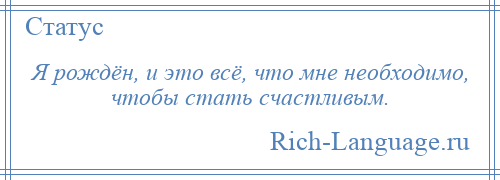 Статус

Я рождён, и это всё, что мне необходимо, чтобы стать счастливым.

Rich-Language.ru